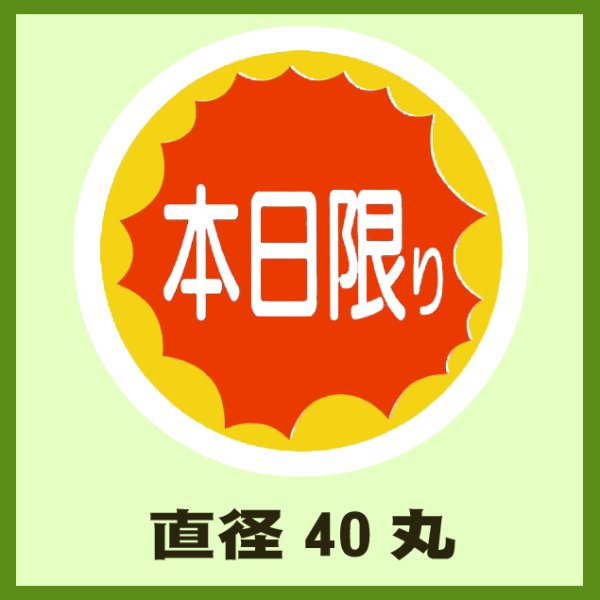 本日限り

直径 40 丸